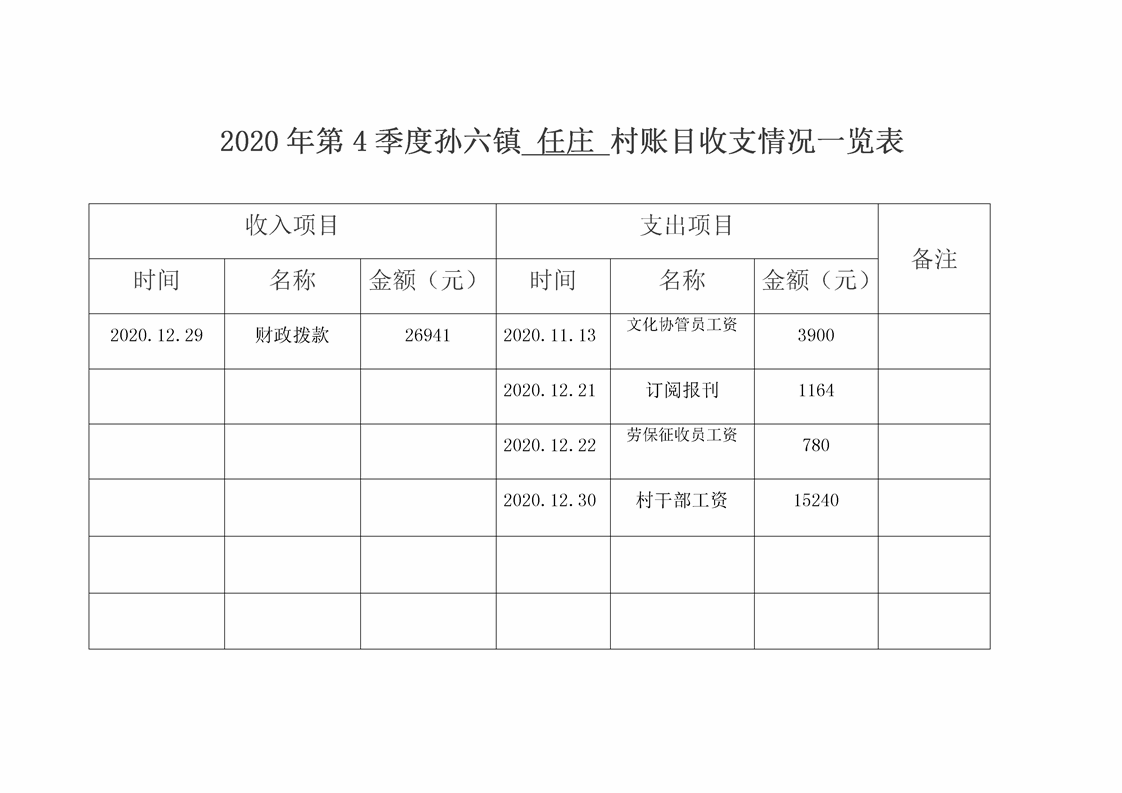 2020 年第 4 季度孙六镇 任庄 村账目收支情况一览表

| 收入项目 | | | 支出项目 | | | 备注 |
|---|---|---|---|---|---|---|
| 时间 | 名称 | 金额（元） | 时间 | 名称 | 金额（元） | |
| 2020.12.29 | 财政拨款 | 26941 | 2020.11.13 | 文化协管员工资 | 3900 | |
| | | | 2020.12.21 | 订阅报刊 | 1164 | |
| | | | 2020.12.22 | 劳保征收员工资 | 780 | |
| | | | 2020.12.30 | 村干部工资 | 15240 | |
| | | | | | | |
| | | | | | | |